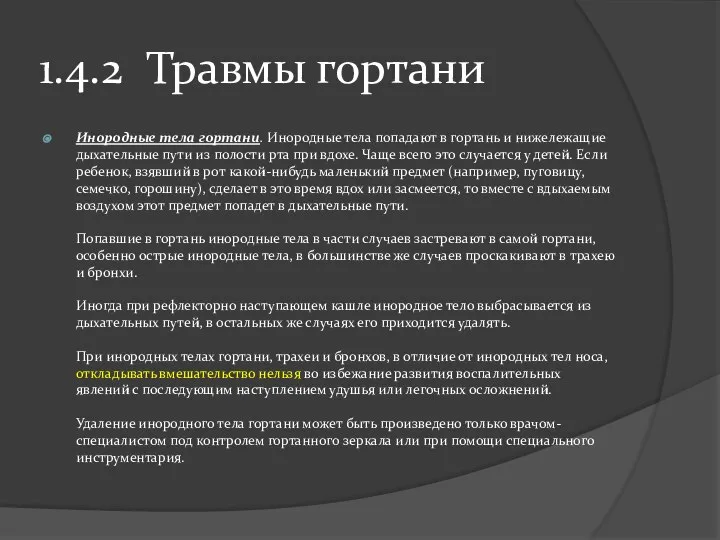 1.4.2 Травмы гортани

Инородные тела гортани. Инородные тела попадают в гортань и нижележащие дыхательные пути из полости рта при вдохе. Чаще всего это случается у детей. Если ребенок, взявший в рот какой-нибудь маленький предмет (например, пуговицу, семечко, горошину), сделает в это время вдох или засмеется, то вместе с вдыхаемым воздухом этот предмет попадет в дыхательные пути.

Попавшие в гортань инородные тела в части случаев застревают в самой гортани, особенно острые инородные тела, в большинстве же случаев проскакивают в трахею и бронхи.

Иногда при рефлекторно наступающем кашле инородное тело выбрасывается из дыхательных путей, в остальных же случаях его приходится удалять.

При инородных телах гортани, трахеи и бронхов, в отличие от инородных тел носа, откладывать вмешательство нельзя во избежание развития воспалительных явлений с последующим наступлением удушья или легочных осложнений.

Удаление инородного тела гортани может быть произведено только врачом-специалистом под контролем гортанного зеркала или при помощи специального инструментария.